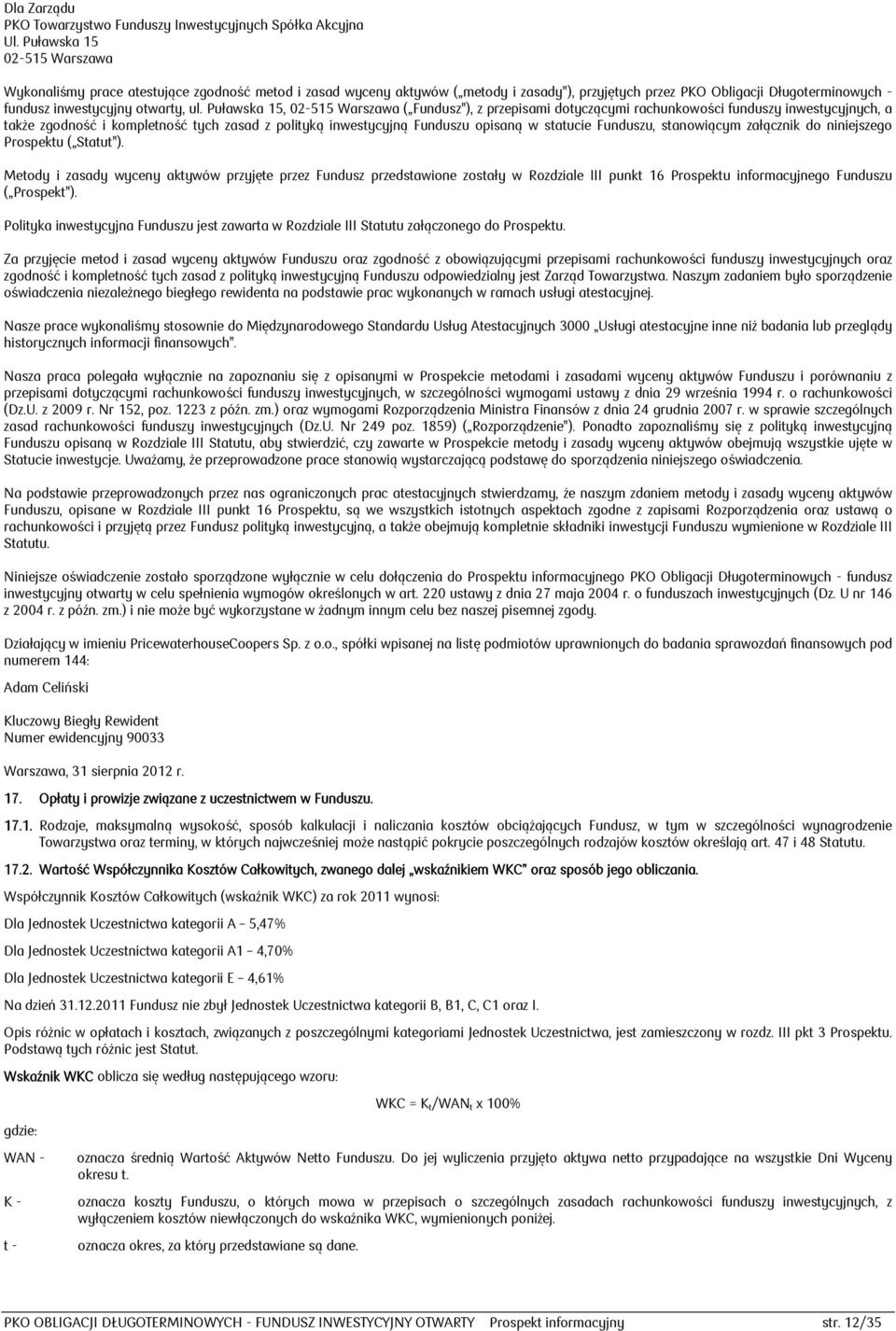 Dla Zarządu
PKO Towarzystwo Funduszy Inwestycyjnych Spółka Akcyjna
Ul. Puławska 15
02-515 Warszawa

Wykonaliśmy prace atestujące zgodność metod i zasad wyceny aktywów („metody i zasady"), przyjętych przez PKO Obligacji Długoterminowych - fundusz inwestycyjny otwarty, ul. Puławska 15, 02-515 Warszawa („Fundusz"), z przepisami dotyczącymi rachunkowości funduszy inwestycyjnych, a także zgodność i kompletność tych zasad z polityką inwestycyjną Funduszu opisaną w statucie Funduszu, stanowiącym załącznik do niniejszego Prospektu („Statut").

Metody i zasady wyceny aktywów przyjęte przez Fundusz przedstawione zostały w Rozdziale III punkt 16 Prospektu informacyjnego Funduszu („Prospekt").

Polityka inwestycyjna Funduszu jest zawarta w Rozdziale III Statutu załączonego do Prospektu.

Za przyjęcie metod i zasad wyceny aktywów Funduszu oraz zgodność z obowiązującymi przepisami rachunkowości funduszy inwestycyjnych oraz zgodność i kompletność tych zasad z polityką inwestycyjną Funduszu odpowiedzialny jest Zarząd Towarzystwa. Naszym zadaniem było sporządzenie oświadczenia niezależnego biegłego rewidenta na podstawie prac wykonanych w ramach usługi atestacyjnej.

Nasze prace wykonaliśmy stosownie do Międzynarodowego Standardu Usług Atestacyjnych 3000 „Usługi atestacyjne inne niż badania lub przeglądy historycznych informacji finansowych".

Nasza praca polegała wyłącznie na zapoznaniu się z opisanymi w Prospekcie metodami i zasadami wyceny aktywów Funduszu i porównaniu z przepisami dotyczącymi rachunkowości funduszy inwestycyjnych, w szczególności wymogami ustawy z dnia 29 września 1994 r. o rachunkowości (Dz.U. z 2009 r. Nr 152, poz. 1223 z późn. zm.) oraz wymogami Rozporządzenia Ministra Finansów z dnia 24 grudnia 2007 r. w sprawie szczególnych zasad rachunkowości funduszy inwestycyjnych (Dz.U. Nr 249 poz. 1859) („Rozporządzenie"). Ponadto zapoznaliśmy się z polityką inwestycyjną Funduszu opisaną w Rozdziale III Statutu, aby stwierdzić, czy zawarte w Prospekcie metody i zasady wyceny aktywów obejmują wszystkie ujęte w Statucie inwestycje. Uważamy, że przeprowadzone prace stanowią wystarczającą podstawę do sporządzenia niniejszego oświadczenia.

Na podstawie przeprowadzonych przez nas ograniczonych prac atestacyjnych stwierdzamy, że naszym zdaniem metody i zasady wyceny aktywów Funduszu, opisane w Rozdziale III punkt 16 Prospektu, są we wszystkich istotnych aspektach zgodne z zapisami Rozporządzenia oraz ustawą o rachunkowości i przyjętą przez Fundusz polityką inwestycyjną, a także obejmują kompletnie składniki inwestycji Funduszu wymienione w Rozdziale III Statutu.

Niniejsze oświadczenie zostało sporządzone wyłącznie w celu dołączenia do Prospektu informacyjnego PKO Obligacji Długoterminowych - fundusz inwestycyjny otwarty w celu spełnienia wymogów określonych w art. 220 ustawy z dnia 27 maja 2004 r. o funduszach inwestycyjnych (Dz. U nr 146 z 2004 r. z późn. zm.) i nie może być wykorzystane w żadnym innym celu bez naszej pisemnej zgody.

Działający w imieniu PricewaterhouseCoopers Sp. z o.o., spółki wpisanej na listę podmiotów uprawnionych do badania sprawozdań finansowych pod numerem 144:

Adam Celiński

Kluczowy Biegły Rewident
Numer ewidencyjny 90033

Warszawa, 31 sierpnia 2012 r.

17. Opłaty i prowizje związane z uczestnictwem w Funduszu.

17.1. Rodzaje, maksymalną wysokość, sposób kalkulacji i naliczania kosztów obciążających Fundusz, w tym w szczególności wynagrodzenie Towarzystwa oraz terminy, w których najwcześniej może nastąpić pokrycie poszczególnych rodzajów kosztów określają art. 47 i 48 Statutu.

17.2. Wartość Współczynnika Kosztów Całkowitych, zwanego dalej „wskaźnikiem WKC" oraz sposób jego obliczania.

Współczynnik Kosztów Całkowitych (wskaźnik WKC) za rok 2011 wynosi:

Dla Jednostek Uczestnictwa kategorii A – 5,47%

Dla Jednostek Uczestnictwa kategorii A1 – 4,70%

Dla Jednostek Uczestnictwa kategorii E – 4,61%

Na dzień 31.12.2011 Fundusz nie zbył Jednostek Uczestnictwa kategorii B, B1, C, C1 oraz I.

Opis różnic w opłatach i kosztach, związanych z poszczególnymi kategoriami Jednostek Uczestnictwa, jest zamieszczony w rozdz. III pkt 3 Prospektu. Podstawą tych różnic jest Statut.

Wskaźnik WKC oblicza się według następującego wzoru:

$WKC = K_t/WAN_t \times 100\%$

gdzie:

WAN - oznacza średnią Wartość Aktywów Netto Funduszu. Do jej wyliczenia przyjęto aktywa netto przypadające na wszystkie Dni Wyceny okresu t.

K - oznacza koszty Funduszu, o których mowa w przepisach o szczególnych zasadach rachunkowości funduszy inwestycyjnych, z wyłączeniem kosztów niewłączonych do wskaźnika WKC, wymienionych poniżej.

t - oznacza okres, za który przedstawiane są dane.

PKO OBLIGACJI DŁUGOTERMINOWYCH - FUNDUSZ INWESTYCYJNY OTWARTY Prospekt informacyjny str. 12/35